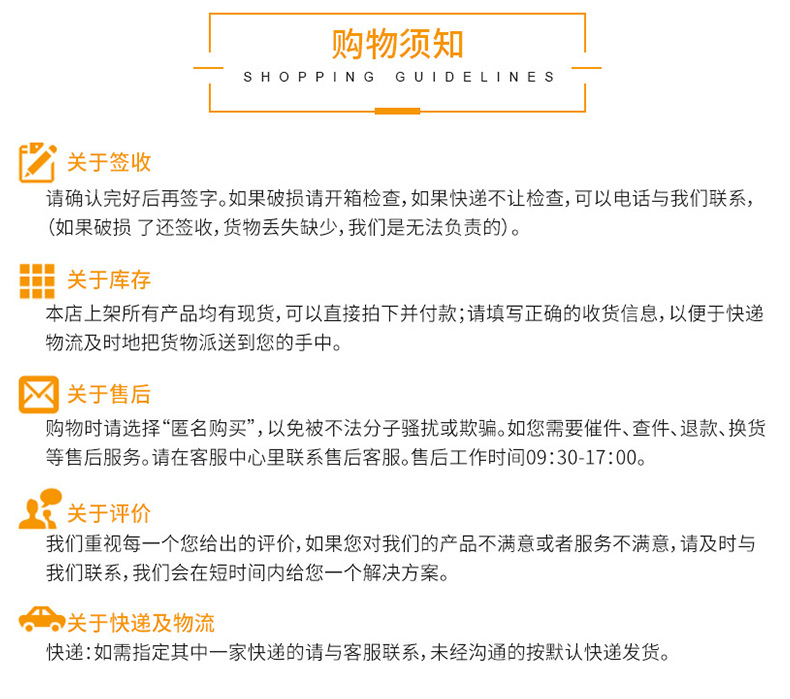 购物须知
SHOPPING GUIDELINES

关于签收
请确认完好后再签字。如果破损请开箱检查，如果快递不让检查，可以电话与我们联系，（如果破损 了还签收，货物丢失缺少，我们是无法负责的）。

关于库存
本店上架所有产品均有现货，可以直接拍下并付款；请填写正确的收货信息，以便于快递物流及时地把货物派送到您的手中。

关于售后
购物时请选择“匿名购买”，以免被不法分子骚扰或欺骗。如您需要催件、查件、退款、换货等售后服务。请在客服中心里联系售后客服。售后工作时间09:30-17:00。

关于评价
我们重视每一个您给出的评价，如果您对我们的产品不满意或者服务不满意，请及时与我们联系，我们会在短时间内给您一个解决方案。

关于快递及物流
快递：如需指定其中一家快递的请与客服联系，未经沟通的按默认快递发货。